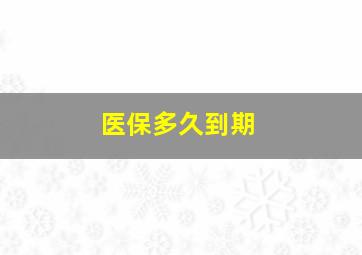 医保多久到期